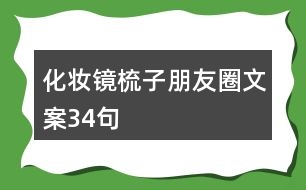 化妆镜梳子朋友圈文案34句